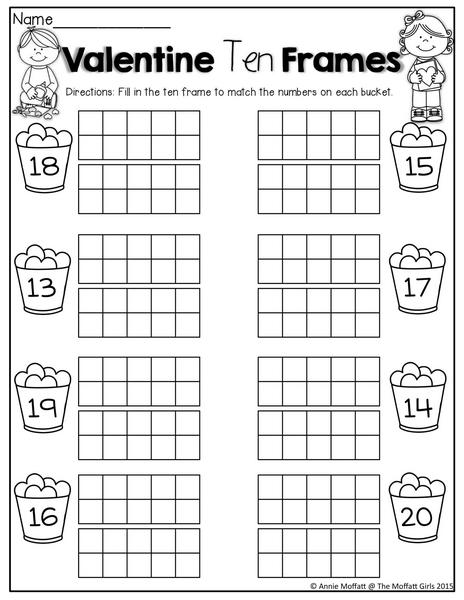 Name_______________

Valentine Ten Frames

Directions: Fill in the ten frame to match the numbers on each bucket.

18

15

13

17

19

14

16

20

© Annie Moffatt @ The Moffatt Girls 2015